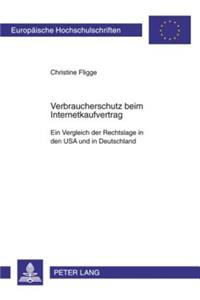 Europäische Hochschulschriften

Christine Fligge

Verbraucherschutz beim Internetkaufvertrag

Ein Vergleich der Rechtslage in den USA und in Deutschland

PETER LANG